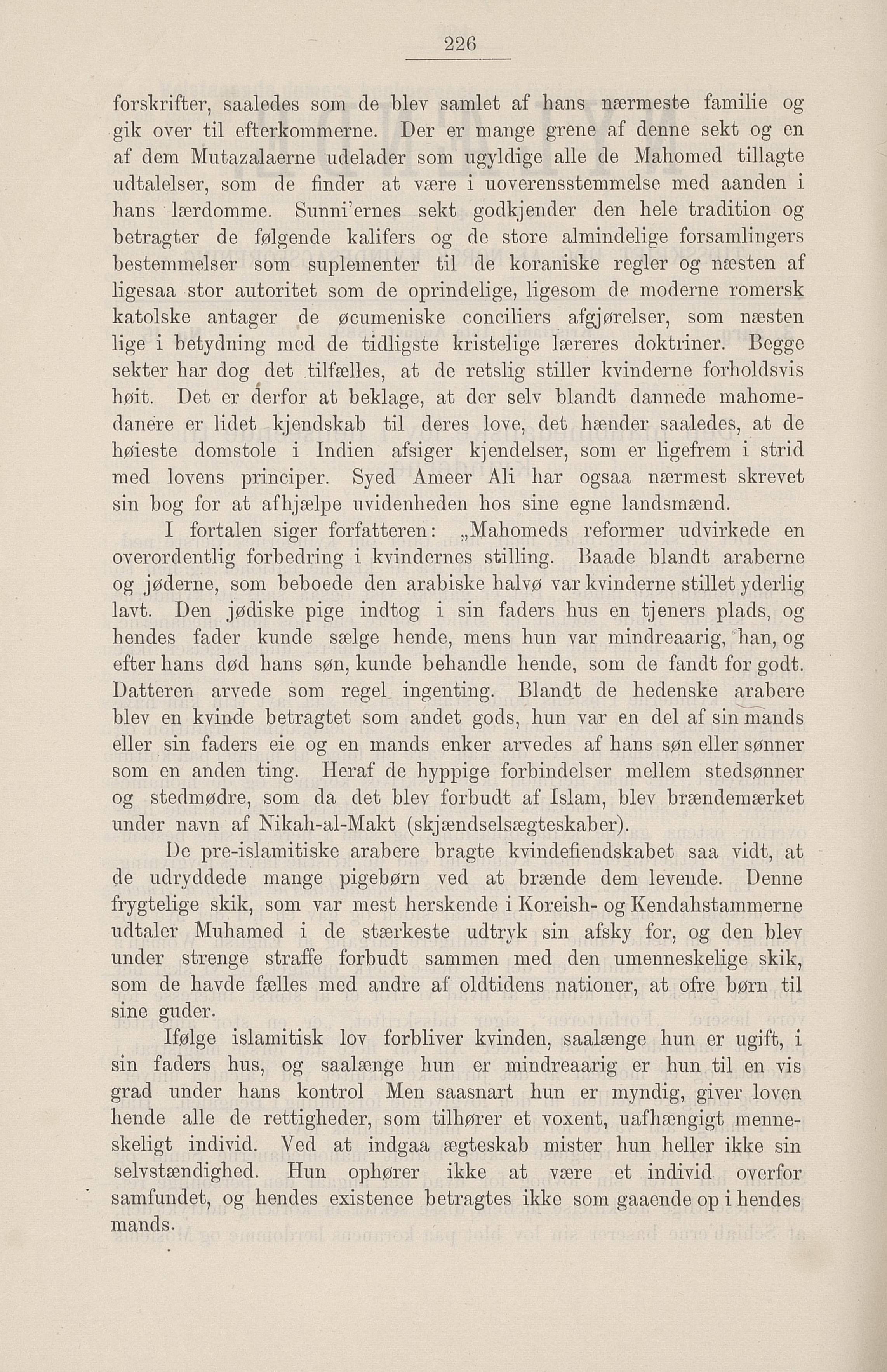 226

forskrifter, saaledes som de blev samlet af hans nærmeste familie og gik over til efterkommerne. Der er mange grene af denne sekt og en af dem Mutazalaerne udelader som ugyldige alle de Mahomed tillagte udtalelser, som de finder at være i uoverensstemmelse med aanden i hans lærdomme. Sunni'ernes sekt godkjender den hele tradition og betragter de følgende kalifers og de store almindelige forsamlingers bestemmelser som suplementer til de koraniske regler og næsten af ligesaa stor autoritet som de oprindelige, ligesom de moderne romersk katolske antager de øcumeniske conciliers afgjørelser, som næsten lige i betydning med de tidligste kristelige læreres doktriner. Begge sekter har dog det tilfælles, at de retslig stiller kvinderne forholdsvis høit. Det er derfor at beklage, at der selv blandt dannede mahomedanere er lidet kjendskab til deres love, det hænder saaledes, at de høieste domstole i Indien afsiger kjendelser, som er ligefrem i strid med lovens principer. Syed Ameer Ali har ogsaa nærmest skrevet sin bog for at afhjælpe uvidenheden hos sine egne landsmænd.

I fortalen siger forfatteren: „Mahomeds reformer udvirkede en overordentlig forbedring i kvindernes stilling. Baade blandt araberne og jøderne, som beboede den arabiske halvø var kvinderne stillet yderlig lavt. Den jødiske pige indtog i sin faders hus en tjeners plads, og hendes fader kunde sælge hende, mens hun var mindreaarig, han, og efter hans død hans søn, kunde behandle hende, som de fandt for godt. Datteren arvede som regel ingenting. Blandt de hedenske arabere blev en kvinde betragtet som andet gods, hun var en del af sin mands eller sin faders eie og en mands enker arvedes af hans søn eller sønner som en anden ting. Heraf de hyppige forbindelser mellem stedsønner og stedmødre, som da det blev forbudt af Islam, blev brændemærket under navn af Nikah-al-Makt (skjændselsægteskaber).

De pre-islamitiske arabere bragte kvindefiendskabet saa vidt, at de udryddede mange pigebørn ved at brænde dem levende. Denne frygtelige skik, som var mest herskende i Koreish- og Kendahstammerne udtaler Muhamed i de stærkeste udtryk sin afsky for, og den blev under strenge straffe forbudt sammen med den umenneskelige skik, som de havde fælles med andre af oldtidens nationer, at ofre børn til sine guder.

Ifølge islamitisk lov forbliver kvinden, saalænge hun er ugift, i sin faders hus, og saalænge hun er mindreaarig er hun til en vis grad under hans kontrol Men saasnart hun er myndig, giver loven hende alle de rettigheder, som tilhører et voxent, uafhængigt menneskeligt individ. Ved at indgaa ægteskab mister hun heller ikke sin selvstændighed. Hun ophører ikke at være et individ overfor samfundet, og hendes existence betragtes ikke som gaaende op i hendes mands.